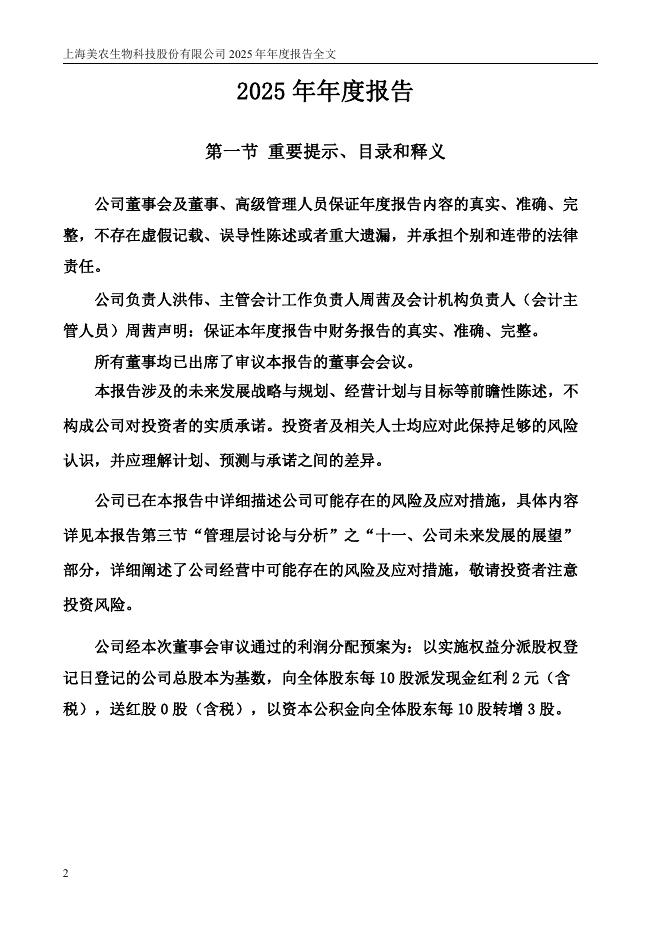 上海美农生物科技股份有限公司 2025 年年度报告全文

2025 年年度报告

第一节 重要提示、目录和释义

公司董事会及董事、高级管理人员保证年度报告内容的真实、准确、完整，不存在虚假记载、误导性陈述或者重大遗漏，并承担个别和连带的法律责任。

公司负责人洪伟、主管会计工作负责人周茜及会计机构负责人（会计主管人员）周茜声明：保证本年度报告中财务报告的真实、准确、完整。

所有董事均已出席了审议本报告的董事会会议。

本报告涉及的未来发展战略与规划、经营计划与目标等前瞻性陈述，不构成公司对投资者的实质承诺。投资者及相关人士均应对此保持足够的风险认识，并应理解计划、预测与承诺之间的差异。

公司已在本报告中详细描述公司可能存在的风险及应对措施，具体内容详见本报告第三节“管理层讨论与分析”之“十一、公司未来发展的展望”部分，详细阐述了公司经营中可能存在的风险及应对措施，敬请投资者注意投资风险。

公司经本次董事会审议通过的利润分配预案为：以实施权益分派股权登记日登记的公司总股本为基数，向全体股东每 10 股派发现金红利 2 元（含税），送红股 0 股（含税），以资本公积金向全体股东每 10 股转增 3 股。

2